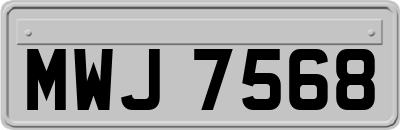 MWJ 7568